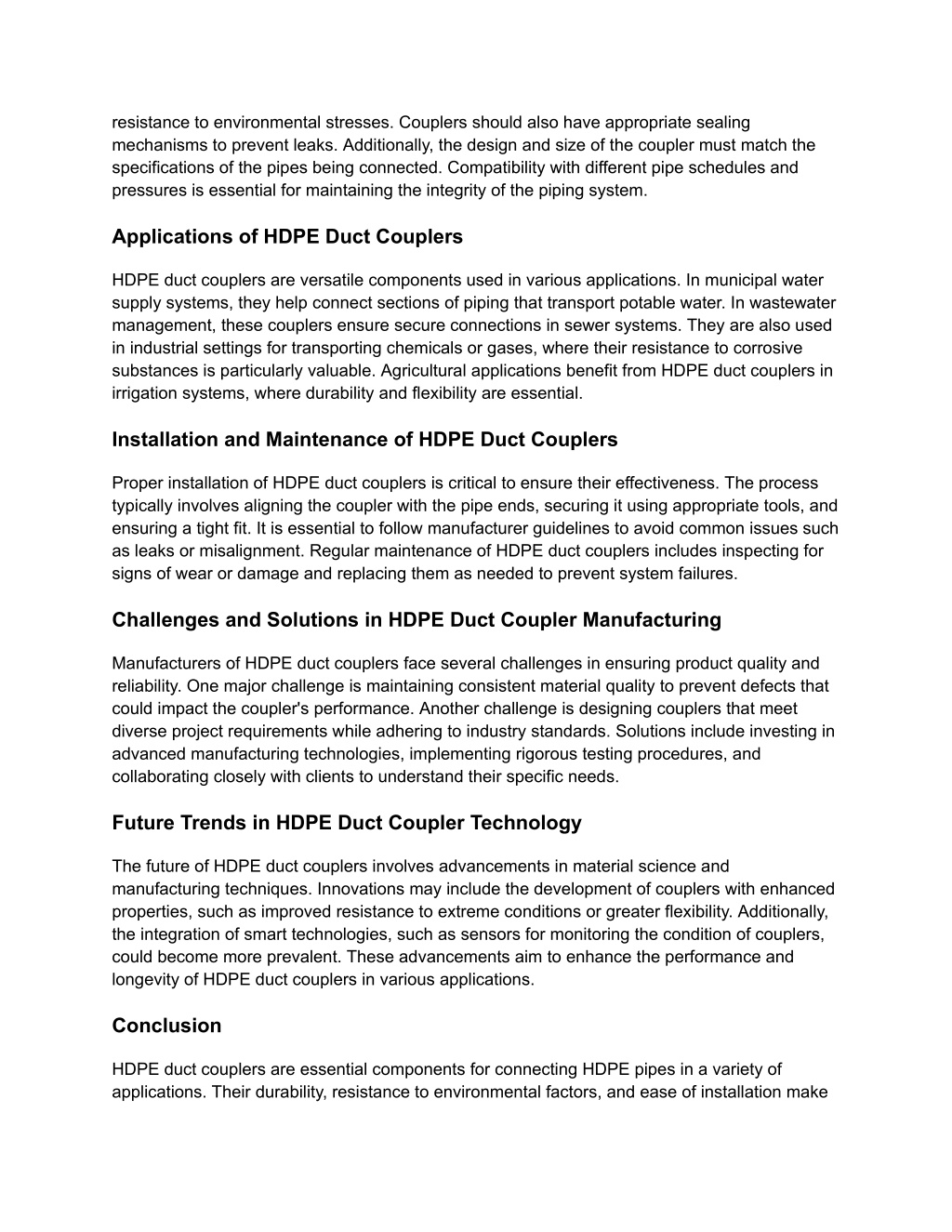 resistance to environmental stresses. Couplers should also have appropriate sealing mechanisms to prevent leaks. Additionally, the design and size of the coupler must match the specifications of the pipes being connected. Compatibility with different pipe schedules and pressures is essential for maintaining the integrity of the piping system.

Applications of HDPE Duct Couplers

HDPE duct couplers are versatile components used in various applications. In municipal water supply systems, they help connect sections of piping that transport potable water. In wastewater management, these couplers ensure secure connections in sewer systems. They are also used in industrial settings for transporting chemicals or gases, where their resistance to corrosive substances is particularly valuable. Agricultural applications benefit from HDPE duct couplers in irrigation systems, where durability and flexibility are essential.

Installation and Maintenance of HDPE Duct Couplers

Proper installation of HDPE duct couplers is critical to ensure their effectiveness. The process typically involves aligning the coupler with the pipe ends, securing it using appropriate tools, and ensuring a tight fit. It is essential to follow manufacturer guidelines to avoid common issues such as leaks or misalignment. Regular maintenance of HDPE duct couplers includes inspecting for signs of wear or damage and replacing them as needed to prevent system failures.

Challenges and Solutions in HDPE Duct Coupler Manufacturing

Manufacturers of HDPE duct couplers face several challenges in ensuring product quality and reliability. One major challenge is maintaining consistent material quality to prevent defects that could impact the coupler's performance. Another challenge is designing couplers that meet diverse project requirements while adhering to industry standards. Solutions include investing in advanced manufacturing technologies, implementing rigorous testing procedures, and collaborating closely with clients to understand their specific needs.

Future Trends in HDPE Duct Coupler Technology

The future of HDPE duct couplers involves advancements in material science and manufacturing techniques. Innovations may include the development of couplers with enhanced properties, such as improved resistance to extreme conditions or greater flexibility. Additionally, the integration of smart technologies, such as sensors for monitoring the condition of couplers, could become more prevalent. These advancements aim to enhance the performance and longevity of HDPE duct couplers in various applications.

Conclusion

HDPE duct couplers are essential components for connecting HDPE pipes in a variety of applications. Their durability, resistance to environmental factors, and ease of installation make